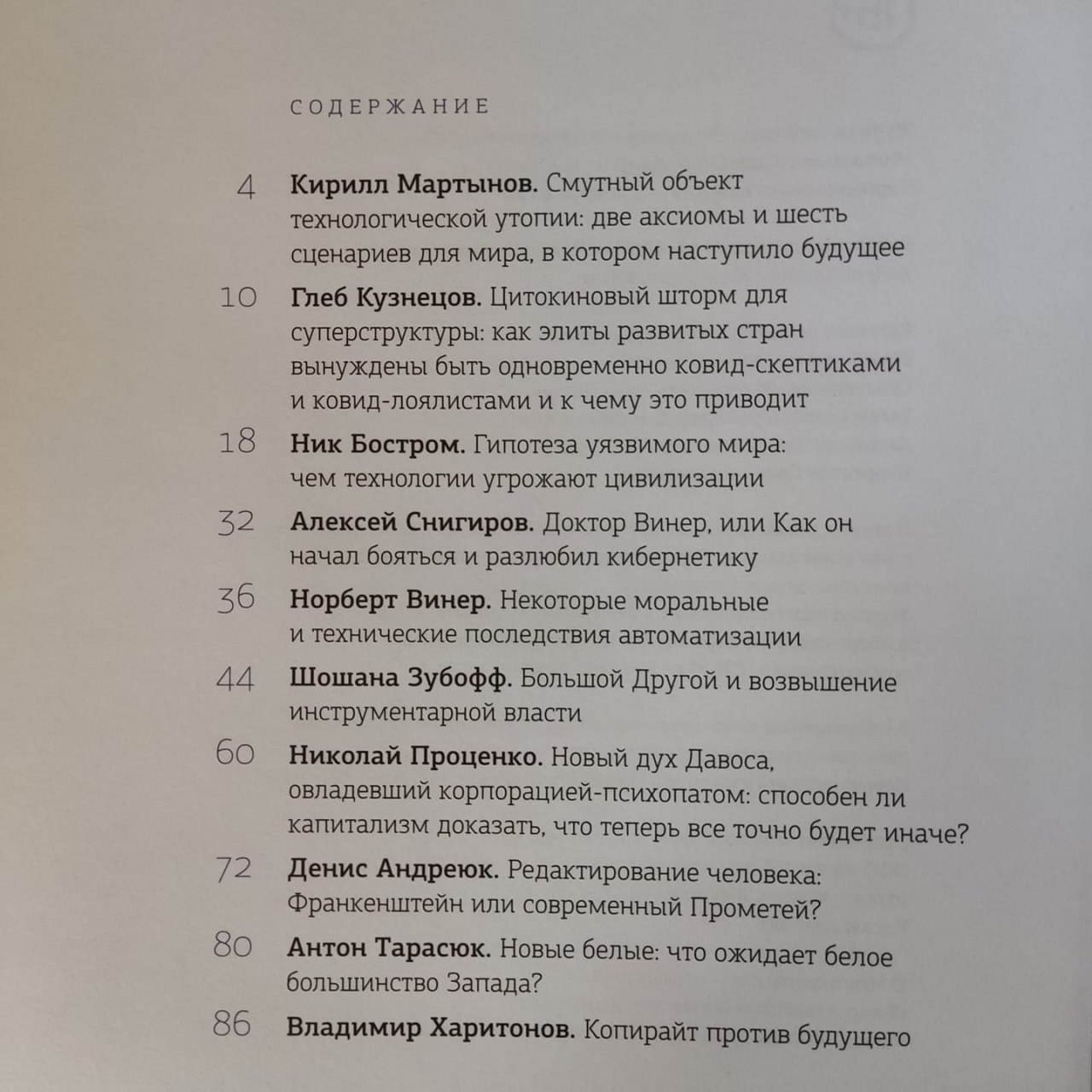 СОДЕРЖАНИЕ

4 **Кирилл Мартынов.** Смутный объект технологической утопии: две аксиомы и шесть сценариев для мира, в котором наступило будущее

10 **Глеб Кузнецов.** Цитокиновый шторм для суперструктуры: как элиты развитых стран вынуждены быть одновременно ковид-скептиками и ковид-лоялистами и к чему это приводит

18 **Ник Бостром.** Гипотеза уязвимого мира: чем технологии угрожают цивилизации

32 **Алексей Снигиров.** Доктор Винер, или Как он начал бояться и разлюбил кибернетику

36 **Норберт Винер.** Некоторые моральные и технические последствия автоматизации

44 **Шошана Зубофф.** Большой Другой и возвышение инструментарной власти

60 **Николай Проценко.** Новый дух Давоса, овладевший корпорацией-психопатом: способен ли капитализм доказать, что теперь все точно будет иначе?

72 **Денис Андреюк.** Редактирование человека: Франкенштейн или современный Прометей?

80 **Антон Тарасюк.** Новые белые: что ожидает белое большинство Запада?

86 **Владимир Харитонов.** Копирайт против будущего